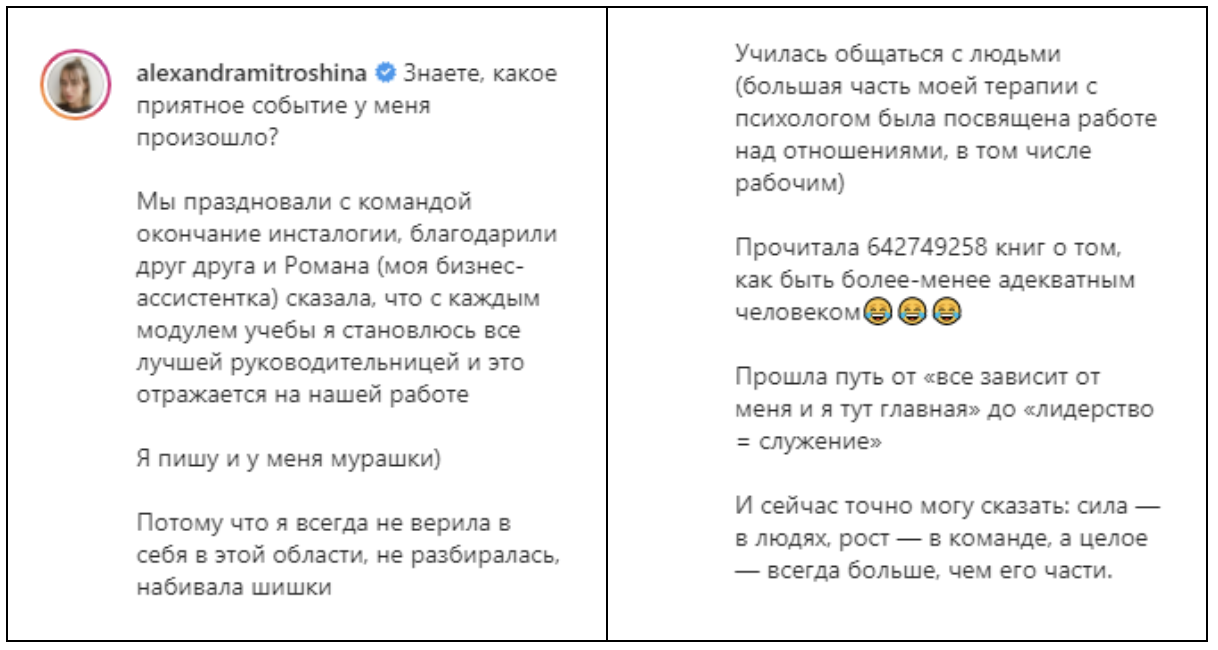 alexandramitroshina Знаете, какое приятное событие у меня произошло?

Мы праздновали с командой окончание инсталогии, благодарили друг друга и Романа (моя бизнес-ассистентка) сказала, что с каждым модулем учебы я становлюсь все лучшей руководительницей и это отражается на нашей работе

Я пишу и у меня мурашки)

Потому что я всегда не верила в себя в этой области, не разбиралась, набивала шишки

Училась общаться с людьми (большая часть моей терапии с психологом была посвящена работе над отношениями, в том числе рабочим)

Прочитала 642749258 книг о том, как быть более-менее адекватным человеком😂😂😂

Прошла путь от «все зависит от меня и я тут главная» до «лидерство = служение»

И сейчас точно могу сказать: сила — в людях, рост — в команде, а целое — всегда больше, чем его части.